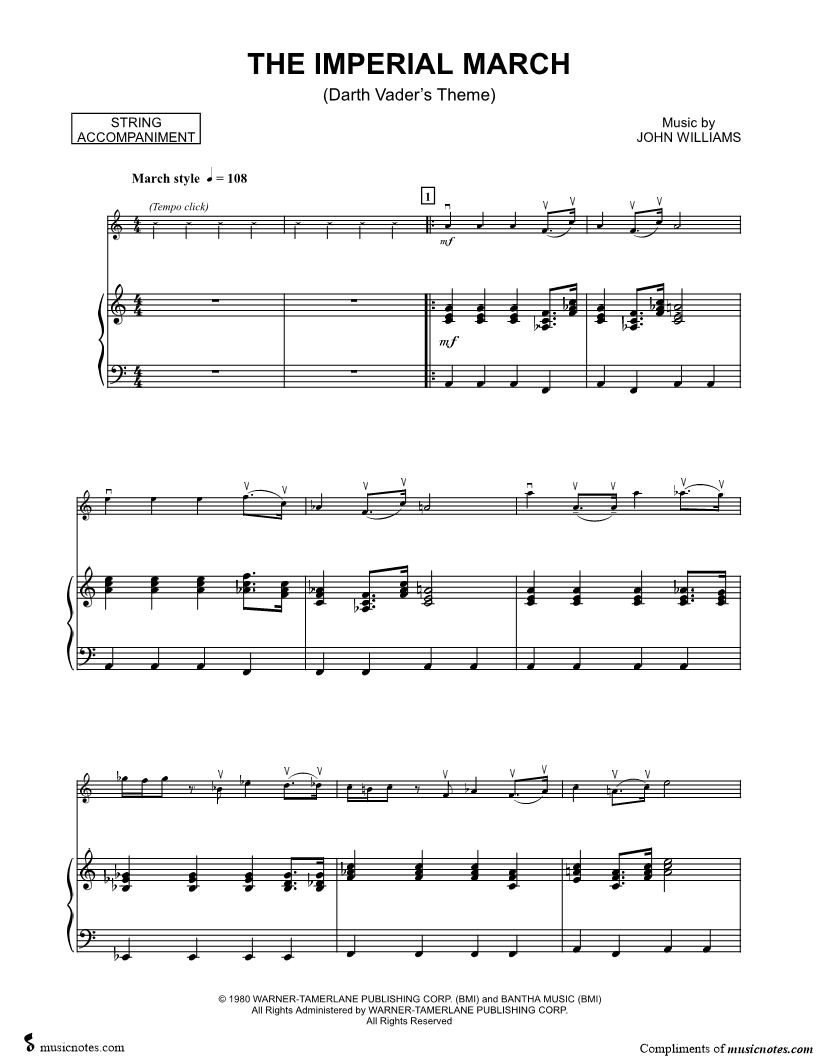 THE IMPERIAL MARCH

(Darth Vader's Theme)

STRING ACCOMPANIMENT

Music by
JOHN WILLIAMS

March style ♩ = 108

(Tempo click)

1

mf

mf

© 1980 WARNER-TAMERLANE PUBLISHING CORP. (BMI) and BANTHA MUSIC (BMI)
All Rights Administered by WARNER-TAMERLANE PUBLISHING CORP.
All Rights Reserved

musicnotes.com

Compliments of musicnotes.com